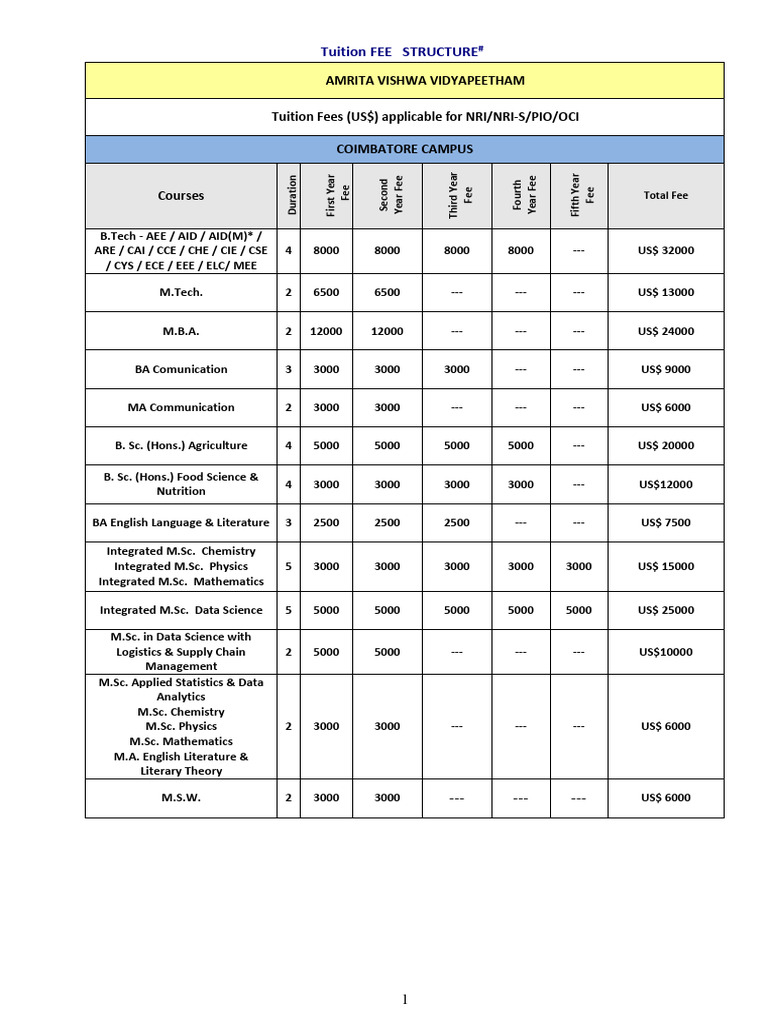 Tuition FEE STRUCTURE#

AMRITA VISHWA VIDYAPEETHAM

Tuition Fees (US$) applicable for NRI/NRI-S/PIO/OCI

COIMBATORE CAMPUS

| Courses | Duration | First Year Fee | Second Year Fee | Third Year Fee | Fourth Year Fee | Fifth Year Fee | Total Fee |
|---|---|---|---|---|---|---|---|
| B.Tech - AEE / AID / AID(M)* / ARE / CAI / CCE / CHE / CIE / CSE / CYS / ECE / EEE / ELC/ MEE | 4 | 8000 | 8000 | 8000 | 8000 | --- | US$ 32000 |
| M.Tech. | 2 | 6500 | 6500 | --- | --- | --- | US$ 13000 |
| M.B.A. | 2 | 12000 | 12000 | --- | --- | --- | US$ 24000 |
| BA Comunication | 3 | 3000 | 3000 | 3000 | --- | --- | US$ 9000 |
| MA Communication | 2 | 3000 | 3000 | --- | --- | --- | US$ 6000 |
| B. Sc. (Hons.) Agriculture | 4 | 5000 | 5000 | 5000 | 5000 | --- | US$ 20000 |
| B. Sc. (Hons.) Food Science & Nutrition | 4 | 3000 | 3000 | 3000 | 3000 | --- | US$12000 |
| BA English Language & Literature | 3 | 2500 | 2500 | 2500 | --- | --- | US$ 7500 |
| Integrated M.Sc. Chemistry Integrated M.Sc. Physics Integrated M.Sc. Mathematics | 5 | 3000 | 3000 | 3000 | 3000 | 3000 | US$ 15000 |
| Integrated M.Sc. Data Science | 5 | 5000 | 5000 | 5000 | 5000 | 5000 | US$ 25000 |
| M.Sc. in Data Science with Logistics & Supply Chain Management | 2 | 5000 | 5000 | --- | --- | --- | US$10000 |
| M.Sc. Applied Statistics & Data Analytics M.Sc. Chemistry M.Sc. Physics M.Sc. Mathematics M.A. English Literature & Literary Theory | 2 | 3000 | 3000 | --- | --- | --- | US$ 6000 |
| M.S.W. | 2 | 3000 | 3000 | --- | --- | --- | US$ 6000 |

1